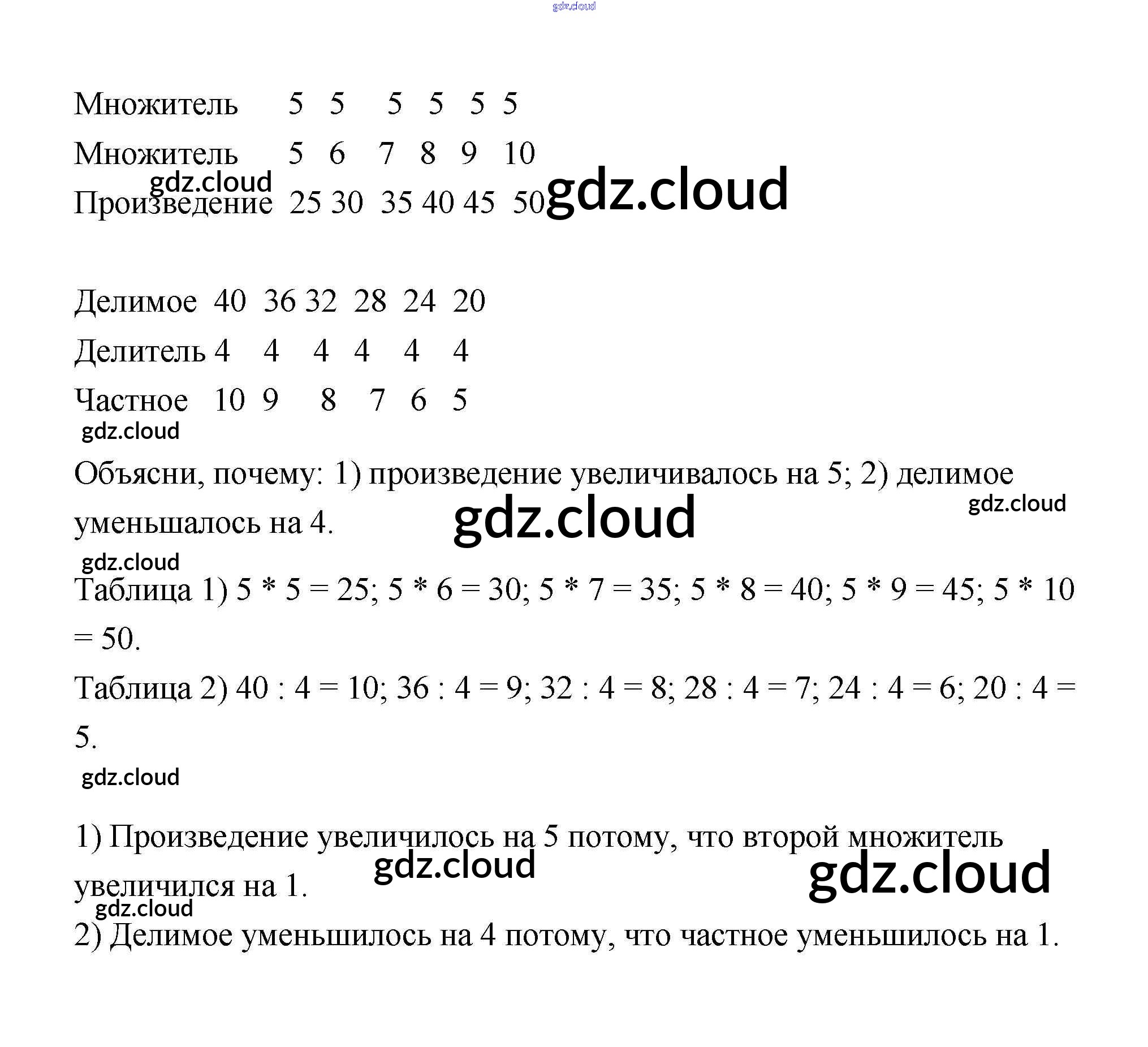 gdz.cloud

Множитель 5 5 5 5 5 5

Множитель 5 6 7 8 9 10

gdz.cloud

Произведение 25 30 35 40 45 50 gdz.cloud

Делимое 40 36 32 28 24 20

Делитель 4 4 4 4 4 4

Частное 10 9 8 7 6 5

gdz.cloud

Объясни, почему: 1) произведение увеличивалось на 5; 2) делимое уменьшалось на 4. gdz.cloud gdz.cloud

gdz.cloud

Таблица 1) 5 * 5 = 25; 5 * 6 = 30; 5 * 7 = 35; 5 * 8 = 40; 5 * 9 = 45; 5 * 10 = 50.

Таблица 2) 40 : 4 = 10; 36 : 4 = 9; 32 : 4 = 8; 28 : 4 = 7; 24 : 4 = 6; 20 : 4 = 5.

gdz.cloud

1) Произведение увеличилось на 5 потому, что второй множитель увеличился на 1. gdz.cloud gdz.cloud

gdz.cloud

2) Делимое уменьшилось на 4 потому, что частное уменьшилось на 1.